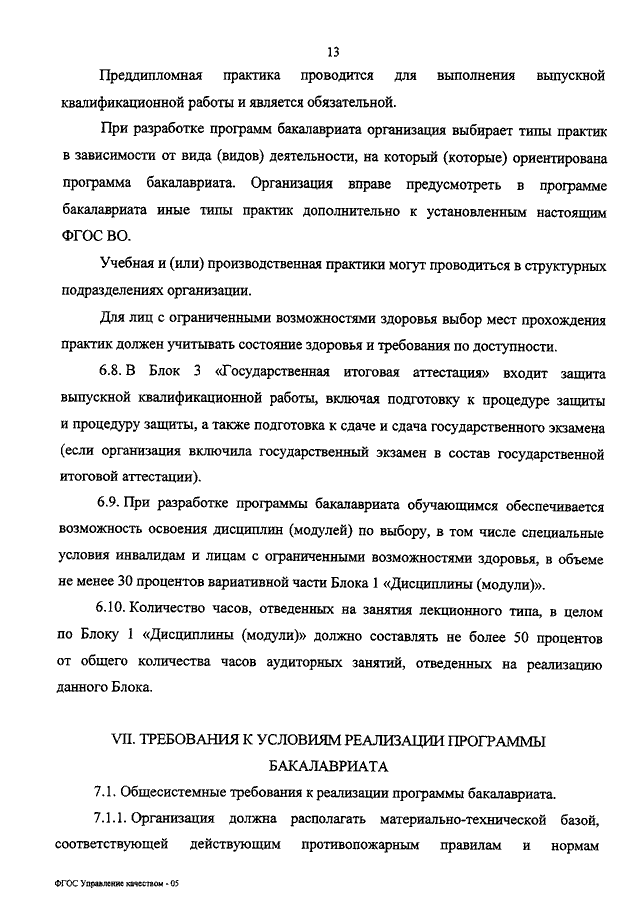 13

Преддипломная практика проводится для выполнения выпускной квалификационной работы и является обязательной.

При разработке программ бакалавриата организация выбирает типы практик в зависимости от вида (видов) деятельности, на который (которые) ориентирована программа бакалавриата. Организация вправе предусмотреть в программе бакалавриата иные типы практик дополнительно к установленным настоящим ФГОС ВО.

Учебная и (или) производственная практики могут проводиться в структурных подразделениях организации.

Для лиц с ограниченными возможностями здоровья выбор мест прохождения практик должен учитывать состояние здоровья и требования по доступности.

6.8. В Блок 3 «Государственная итоговая аттестация» входит защита выпускной квалификационной работы, включая подготовку к процедуре защиты и процедуру защиты, а также подготовка к сдаче и сдача государственного экзамена (если организация включила государственный экзамен в состав государственной итоговой аттестации).

6.9. При разработке программы бакалавриата обучающимся обеспечивается возможность освоения дисциплин (модулей) по выбору, в том числе специальные условия инвалидам и лицам с ограниченными возможностями здоровья, в объеме не менее 30 процентов вариативной части Блока 1 «Дисциплины (модули)».

6.10. Количество часов, отведенных на занятия лекционного типа, в целом по Блоку 1 «Дисциплины (модули)» должно составлять не более 50 процентов от общего количества часов аудиторных занятий, отведенных на реализацию данного Блока.

VII. ТРЕБОВАНИЯ К УСЛОВИЯМ РЕАЛИЗАЦИИ ПРОГРАММЫ БАКАЛАВРИАТА

7.1. Общесистемные требования к реализации программы бакалавриата.

7.1.1. Организация должна располагать материально-технической базой, соответствующей действующим противопожарным правилам и нормам

ФГОС Управление качеством - 05